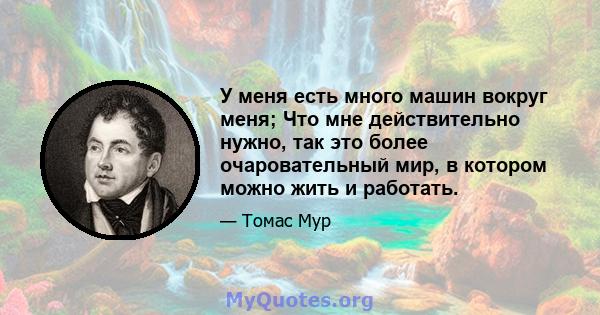 У меня есть много машин вокруг меня; Что мне действительно нужно, так это более очаровательный мир, в котором можно жить и работать.

— Томас Мур

MyQuotes.org